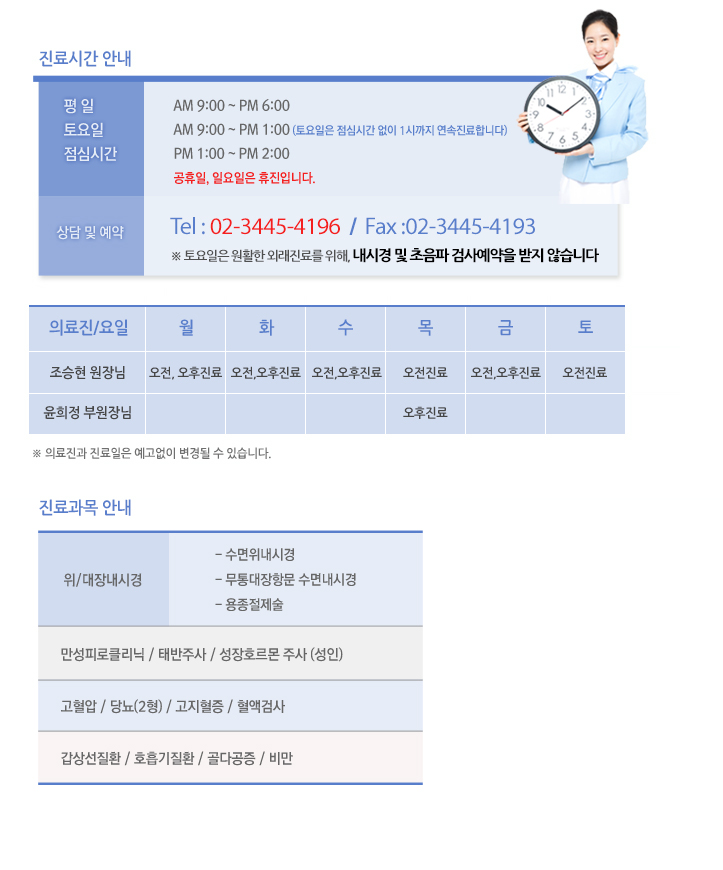 진료시간 안내

평 일
토요일
점심시간

AM 9:00 ~ PM 6:00
AM 9:00 ~ PM 1:00 (토요일은 점심시간 없이 1시까지 연속진료합니다)
PM 1:00 ~ PM 2:00
공휴일, 일요일은 휴진입니다.

상담 및 예약

Tel : 02-3445-4196 / Fax :02-3445-4193
※ 토요일은 원활한 외래진료를 위해, 내시경 및 초음파 검사예약을 받지 않습니다

| 의료진/요일 | 월 | 화 | 수 | 목 | 금 | 토 |
|---|---|---|---|---|---|---|
| 조승현 원장님 | 오전, 오후진료 | 오전,오후진료 | 오전,오후진료 | 오전진료 | 오전,오후진료 | 오전진료 |
| 윤희정 부원장님 | | | | 오후진료 | | |

※ 의료진과 진료일은 예고없이 변경될 수 있습니다.

진료과목 안내

위/대장내시경

- 수면위내시경
- 무통대장항문 수면내시경
- 용종절제술

만성피로클리닉 / 태반주사 / 성장호르몬 주사 (성인)

고혈압 / 당뇨(2형) / 고지혈증 / 혈액검사

갑상선질환 / 호흡기질환 / 골다공증 / 비만